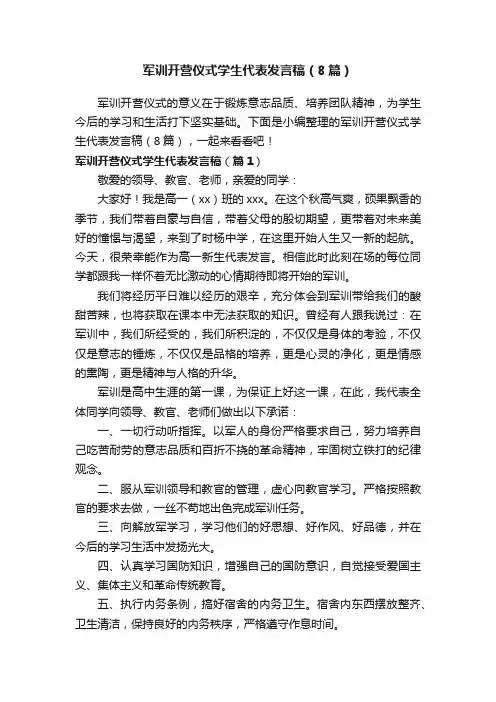 军训开营仪式学生代表发言稿（8篇）

军训开营仪式的意义在于锻炼意志品质、培养团队精神，为学生今后的学习和生活打下坚实基础。下面是小编整理的军训开营仪式学生代表发言稿（8篇），一起来看看吧！

军训开营仪式学生代表发言稿（篇1）

敬爱的领导、教官、老师，亲爱的同学：

大家好！我是高一（xx）班的xxx。在这个秋高气爽，硕果飘香的季节，我们带着自豪与自信，带着父母的殷切期望，更带着对未来美好的憧憬与渴望，来到了时杨中学，在这里开始人生又一新的起航。今天，很荣幸能作为高一新生代表发言。相信此时此刻在场的每位同学都跟我一样怀着无比激动的心情期待即将开始的军训。

我们将经历平日难以经历的艰辛，充分体会到军训带给我们的酸甜苦辣，也将获取在课本中无法获取的知识。曾经有人跟我说过：在军训中，我们所经受的，我们所积淀的，不仅仅是身体的考验，不仅仅是意志的锤炼，不仅仅是品格的培养，更是心灵的净化，更是情感的熏陶，更是精神与人格的升华。

军训是高中生涯的第一课，为保证上好这一课，在此，我代表全体同学向领导、教官、老师们做出以下承诺：

一、一切行动听指挥。以军人的身份严格要求自己，努力培养自己吃苦耐劳的意志品质和百折不挠的革命精神，牢固树立铁打的纪律观念。

二、服从军训领导和教官的管理，虚心向教官学习。严格按照教官的要求去做，一丝不苟地出色完成军训任务。

三、向解放军学习，学习他们的好思想、好作风、好品德，并在今后的学习生活中发扬光大。

四、认真学习国防知识，增强自己的国防意识，自觉接受爱国主义、集体主义和革命传统教育。

五、执行内务条例，搞好宿舍的内务卫生。宿舍内东西摆放整齐、卫生清洁，保持良好的内务秩序，严格遵守作息时间。